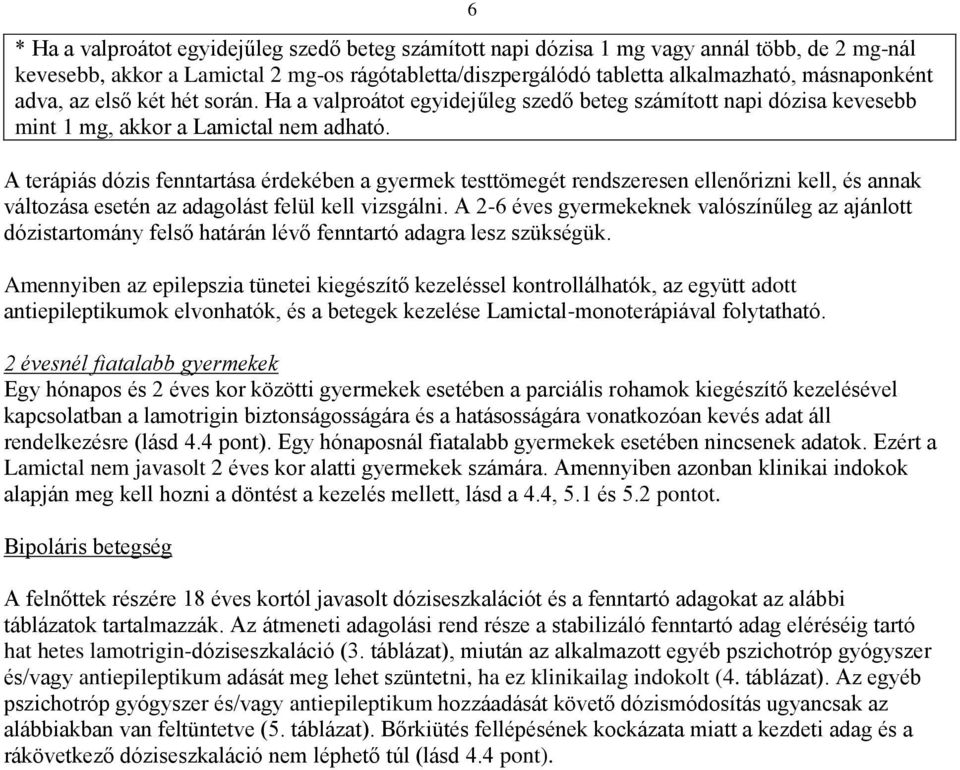 6

* Ha a valproátot egyidejűleg szedő beteg számított napi dózisa 1 mg vagy annál több, de 2 mg-nál kevesebb, akkor a Lamictal 2 mg-os rágótabletta/diszpergálódó tabletta alkalmazható, másnaponként adva, az első két hét során. Ha a valproátot egyidejűleg szedő beteg számított napi dózisa kevesebb mint 1 mg, akkor a Lamictal nem adható.

A terápiás dózis fenntartása érdekében a gyermek testtömegét rendszeresen ellenőrizni kell, és annak változása esetén az adagolást felül kell vizsgálni. A 2-6 éves gyermekeknek valószínűleg az ajánlott dózistartomány felső határán lévő fenntartó adagra lesz szükségük.

Amennyiben az epilepszia tünetei kiegészítő kezeléssel kontrollálhatók, az együtt adott antiepileptikumok elvonhatók, és a betegek kezelése Lamictal-monoterápiával folytatható.

2 évesnél fiatalabb gyermekek
Egy hónapos és 2 éves kor közötti gyermekek esetében a parciális rohamok kiegészítő kezelésével kapcsolatban a lamotrigin biztonságosságára és a hatásosságára vonatkozóan kevés adat áll rendelkezésre (lásd 4.4 pont). Egy hónaposnál fiatalabb gyermekek esetében nincsenek adatok. Ezért a Lamictal nem javasolt 2 éves kor alatti gyermekek számára. Amennyiben azonban klinikai indokok alapján meg kell hozni a döntést a kezelés mellett, lásd a 4.4, 5.1 és 5.2 pontot.

Bipoláris betegség

A felnőttek részére 18 éves kortól javasolt dóziseszkalációt és a fenntartó adagokat az alábbi táblázatok tartalmazzák. Az átmeneti adagolási rend része a stabilizáló fenntartó adag eléréséig tartó hat hetes lamotrigin-dóziseszkaláció (3. táblázat), miután az alkalmazott egyéb pszichotróp gyógyszer és/vagy antiepileptikum adását meg lehet szüntetni, ha ez klinikailag indokolt (4. táblázat). Az egyéb pszichotróp gyógyszer és/vagy antiepileptikum hozzáadását követő dózismódosítás ugyancsak az alábbiakban van feltüntetve (5. táblázat). Bőrkiütés fellépésének kockázata miatt a kezdeti adag és a rákövetkező dóziseszkaláció nem léphető túl (lásd 4.4 pont).